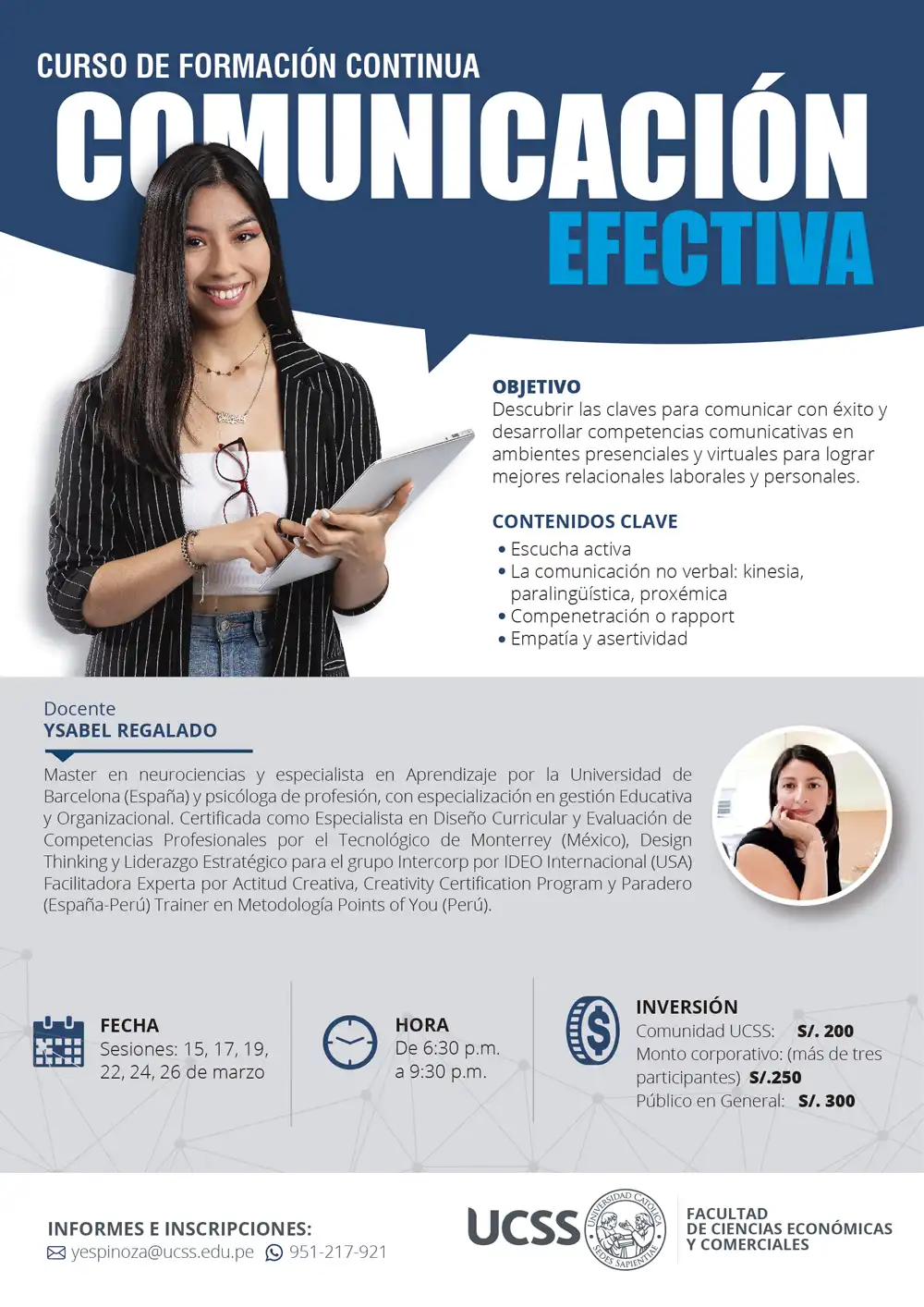 CURSO DE FORMACIÓN CONTINUA
COMUNICACIÓN
EFECTIVA

OBJETIVO
Descubrir las claves para comunicar con éxito y desarrollar competencias comunicativas en ambientes presenciales y virtuales para lograr mejores relacionales laborales y personales.

CONTENIDOS CLAVE
• Escucha activa
• La comunicación no verbal: kinesia, paralingüística, proxémica
• Compenetración o rapport
• Empatía y asertividad

Docente
YSABEL REGALADO
Master en neurociencias y especialista en Aprendizaje por la Universidad de Barcelona (España) y psicóloga de profesión, con especialización en gestión Educativa y Organizacional. Certificada como Especialista en Diseño Curricular y Evaluación de Competencias Profesionales por el Tecnológico de Monterrey (México), Design Thinking y Liderazgo Estratégico para el grupo Intercorp por IDEO Internacional (USA) Facilitadora Experta por Actitud Creativa, Creativity Certification Program y Paradero (España-Perú) Trainer en Metodología Points of You (Perú).

FECHA
Sesiones: 15, 17, 19, 22, 24, 26 de marzo

HORA
De 6:30 p.m. a 9:30 p.m.

INVERSIÓN
Comunidad UCSS: S/. 200
Monto corporativo: (más de tres participantes) S/.250
Público en General: S/. 300

INFORMES E INSCRIPCIONES:
yespinoza@ucss.edu.pe 951-217-921

UCSS UNIVERSIDAD CATÓLICA SEDES SAPIENTIAE
FACULTAD DE CIENCIAS ECONÓMICAS Y COMERCIALES